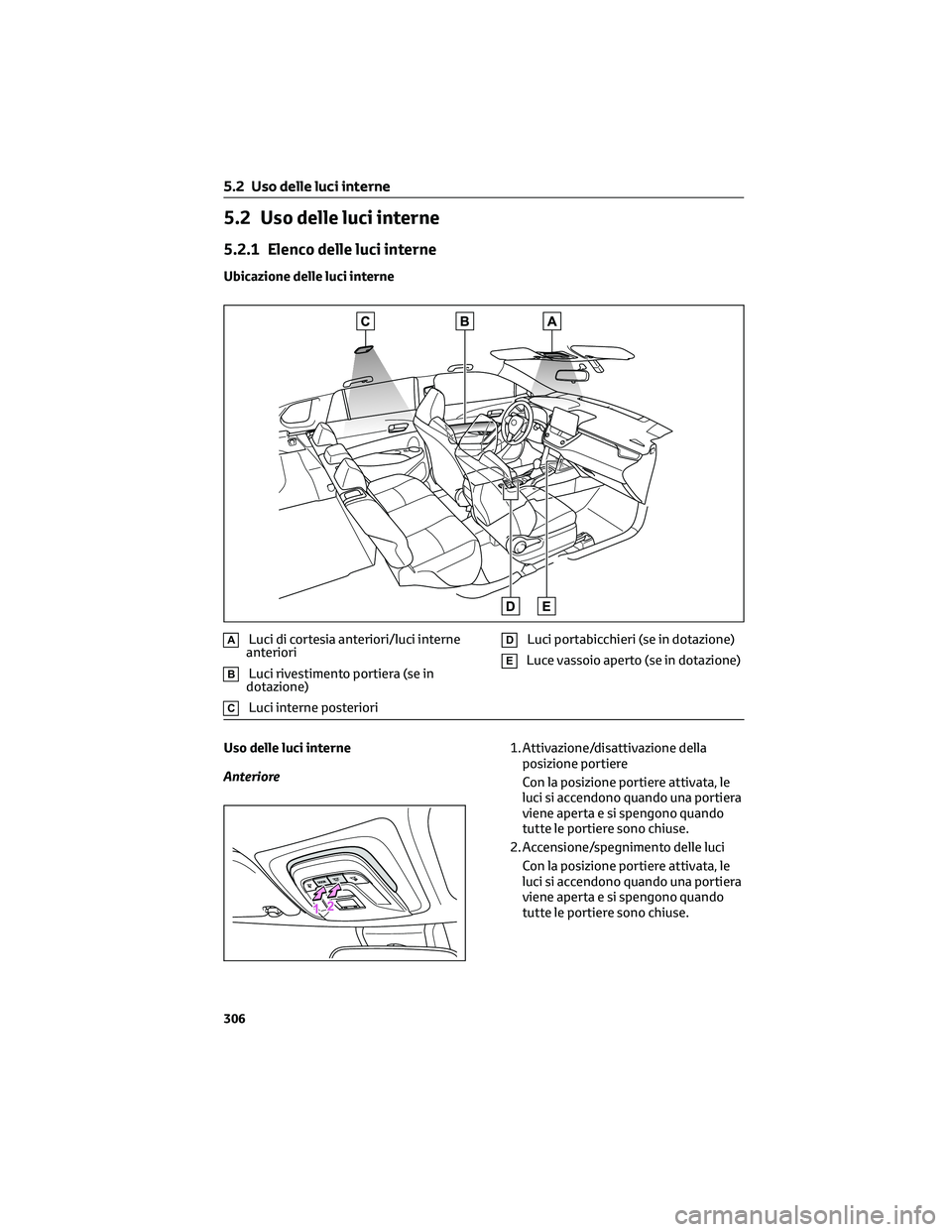 5.2 Uso delle luci interne

5.2 Uso delle luci interne

5.2.1 Elenco delle luci interne

Ubicazione delle luci interne

C B A

D E

A Luci di cortesia anteriori/luci interne anteriori

B Luci rivestimento portiera (se in dotazione)

C Luci interne posteriori

D Luci portabicchieri (se in dotazione)

E Luce vassoio aperto (se in dotazione)

Uso delle luci interne

Anteriore

1 2

1. Attivazione/disattivazione della posizione portiere

Con la posizione portiere attivata, le luci si accendono quando una portiera viene aperta e si spengono quando tutte le portiere sono chiuse.

2. Accensione/spegnimento delle luci

Con la posizione portiere attivata, le luci si accendono quando una portiera viene aperta e si spengono quando tutte le portiere sono chiuse.

306

carmanualsonline.info